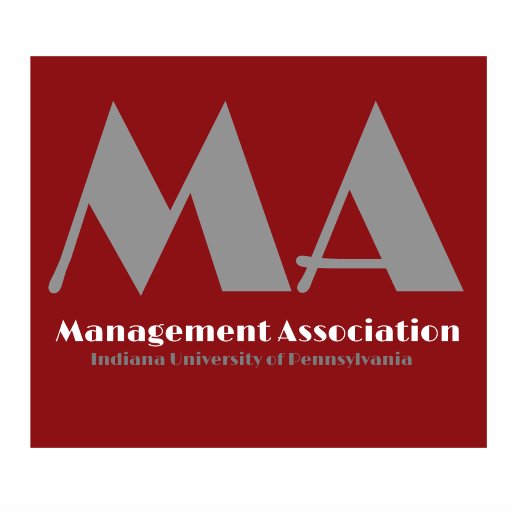 MA
Management Association
Indiana University of Pennsylvania